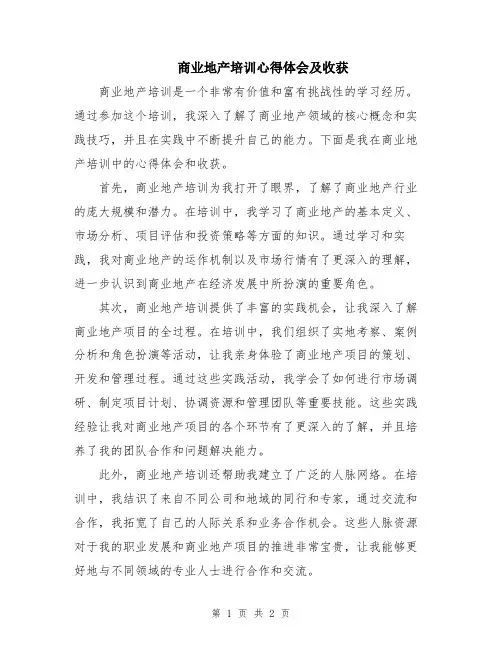 商业地产培训心得体会及收获

商业地产培训是一个非常有价值和富有挑战性的学习经历。通过参加这个培训，我深入了解了商业地产领域的核心概念和实践技巧，并且在实践中不断提升自己的能力。下面是我在商业地产培训中的心得体会和收获。

首先，商业地产培训为我打开了眼界，了解了商业地产行业的庞大规模和潜力。在培训中，我学习了商业地产的基本定义、市场分析、项目评估和投资策略等方面的知识。通过学习和实践，我对商业地产的运作机制以及市场行情有了更深入的理解，进一步认识到商业地产在经济发展中所扮演的重要角色。

其次，商业地产培训提供了丰富的实践机会，让我深入了解商业地产项目的全过程。在培训中，我们组织了实地考察、案例分析和角色扮演等活动，让我亲身体验了商业地产项目的策划、开发和管理过程。通过这些实践活动，我学会了如何进行市场调研、制定项目计划、协调资源和管理团队等重要技能。这些实践经验让我对商业地产项目的各个环节有了更深入的了解，并且培养了我的团队合作和问题解决能力。

此外，商业地产培训还帮助我建立了广泛的人脉网络。在培训中，我结识了来自不同公司和地域的同行和专家，通过交流和合作，我拓宽了自己的人际关系和业务合作机会。这些人脉资源对于我的职业发展和商业地产项目的推进非常宝贵，让我能够更好地与不同领域的专业人士进行合作和交流。

第 1 页 共 2 页